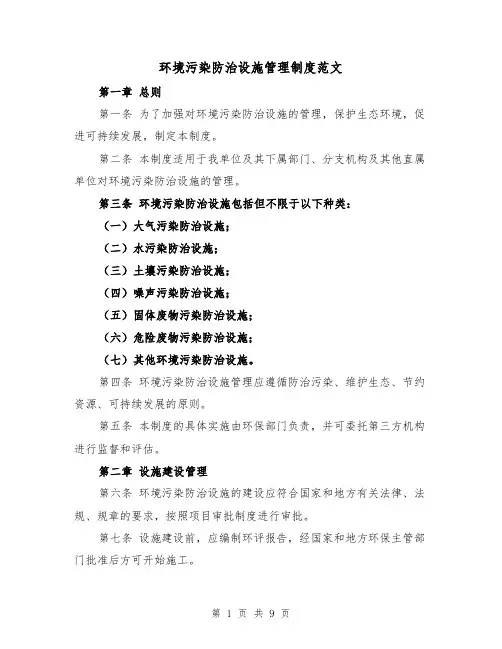 环境污染防治设施管理制度范文

第一章 总则

第一条 为了加强对环境污染防治设施的管理，保护生态环境，促进可持续发展，制定本制度。

第二条 本制度适用于我单位及其下属部门、分支机构及其他直属单位对环境污染防治设施的管理。

第三条 环境污染防治设施包括但不限于以下种类：

（一）大气污染防治设施；

（二）水污染防治设施；

（三）土壤污染防治设施；

（四）噪声污染防治设施；

（五）固体废物污染防治设施；

（六）危险废物污染防治设施；

（七）其他环境污染防治设施。

第四条 环境污染防治设施管理应遵循防治污染、维护生态、节约资源、可持续发展的原则。

第五条 本制度的具体实施由环保部门负责，并可委托第三方机构进行监督和评估。

第二章 设施建设管理

第六条 环境污染防治设施的建设应符合国家和地方有关法律、法规、规章的要求，按照项目审批制度进行审批。

第七条 设施建设前，应编制环评报告，经国家和地方环保主管部门批准后方可开始施工。

第 1 页 共 9 页